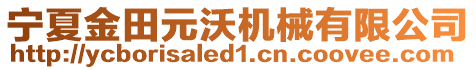 宁夏金田元沃机械有限公司
http://ycborisaled1.cn.coovee.com